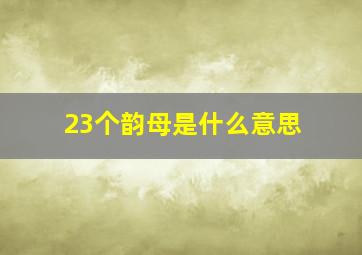 23个韵母是什么意思